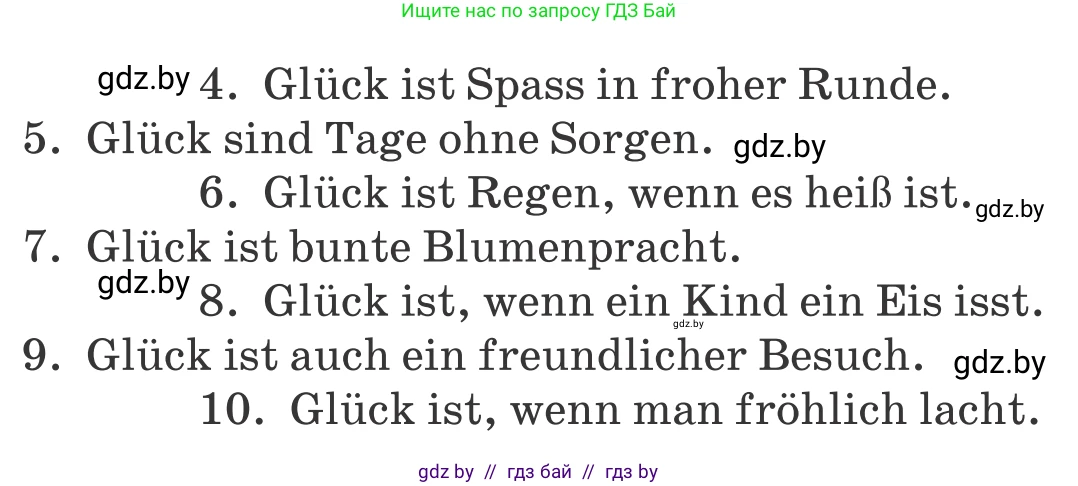 Ищите нас по запросу ГДЗ Бай

gdz.by 4. Glück ist Spass in froher Runde.
5. Glück sind Tage ohne Sorgen. gdz.by
6. Glück ist Regen, wenn es heiß ist. gdz.by
7. Glück ist bunte Blumenpracht.
gdz.by 8. Glück ist, wenn ein Kind ein Eis isst.
gdz.by
9. Glück ist auch ein freundlicher Besuch. gdz.by
10. Glück ist, wenn man fröhlich lacht.

gdz by // гдз бай // гдз by